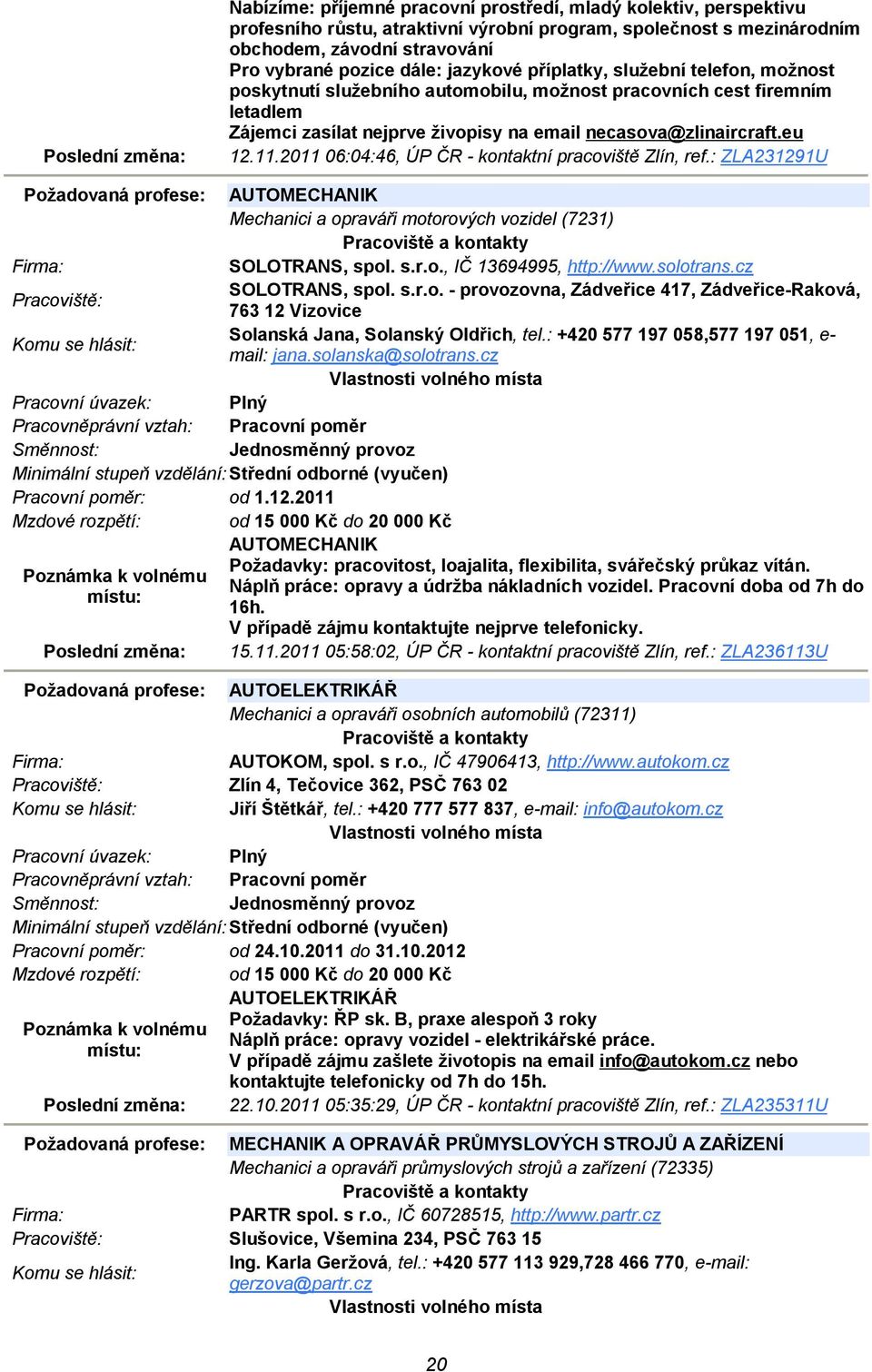 Nabízíme: příjemné pracovní prostředí, mladý kolektiv, perspektivu profesního růstu, atraktivní výrobní program, společnost s mezinárodním obchodem, závodní stravování
Pro vybrané pozice dále: jazykové příplatky, služební telefon, možnost poskytnutí služebního automobilu, možnost pracovních cest firemním letadlem
Zájemci zasílat nejprve živopisy na email necasova@zlinaircraft.eu

Poslední změna: 12.11.2011 06:04:46, ÚP ČR - kontaktní pracoviště Zlín, ref.: ZLA231291U

Požadovaná profese: AUTOMECHANIK
Mechanici a opraváři motorových vozidel (7231)
Pracoviště a kontakty
Firma: SOLOTRANS, spol. s.r.o., IČ 13694995, http://www.solotrans.cz
Pracoviště: SOLOTRANS, spol. s.r.o. - provozovna, Zádveřice 417, Zádveřice-Raková, 763 12 Vizovice
Komu se hlásit: Solanská Jana, Solanský Oldřich, tel.: +420 577 197 058,577 197 051, e-mail: jana.solanska@solotrans.cz
Vlastnosti volného místa
Pracovní úvazek: Plný
Pracovněprávní vztah: Pracovní poměr
Směnnost: Jednosměnný provoz
Minimální stupeň vzdělání: Střední odborné (vyučen)
Pracovní poměr: od 1.12.2011
Mzdové rozpětí: od 15 000 Kč do 20 000 Kč
Poznámka k volnému místu: AUTOMECHANIK
Požadavky: pracovitost, loajalita, flexibilita, svářečský průkaz vítán.
Náplň práce: opravy a údržba nákladních vozidel. Pracovní doba od 7h do 16h.
V případě zájmu kontaktujte nejprve telefonicky.
Poslední změna: 15.11.2011 05:58:02, ÚP ČR - kontaktní pracoviště Zlín, ref.: ZLA236113U

Požadovaná profese: AUTOELEKTRIKÁŘ
Mechanici a opraváři osobních automobilů (72311)
Pracoviště a kontakty
Firma: AUTOKOM, spol. s r.o., IČ 47906413, http://www.autokom.cz
Pracoviště: Zlín 4, Tečovice 362, PSČ 763 02
Komu se hlásit: Jiří Štětkář, tel.: +420 777 577 837, e-mail: info@autokom.cz
Vlastnosti volného místa
Pracovní úvazek: Plný
Pracovněprávní vztah: Pracovní poměr
Směnnost: Jednosměnný provoz
Minimální stupeň vzdělání: Střední odborné (vyučen)
Pracovní poměr: od 24.10.2011 do 31.10.2012
Mzdové rozpětí: od 15 000 Kč do 20 000 Kč
Poznámka k volnému místu: AUTOELEKTRIKÁŘ
Požadavky: ŘP sk. B, praxe alespoň 3 roky
Náplň práce: opravy vozidel - elektrikářské práce.
V případě zájmu zašlete životopis na email info@autokom.cz nebo kontaktujte telefonicky od 7h do 15h.
Poslední změna: 22.10.2011 05:35:29, ÚP ČR - kontaktní pracoviště Zlín, ref.: ZLA235311U

Požadovaná profese: MECHANIK A OPRAVÁŘ PRŮMYSLOVÝCH STROJŮ A ZAŘÍZENÍ
Mechanici a opraváři průmyslových strojů a zařízení (72335)
Pracoviště a kontakty
Firma: PARTR spol. s r.o., IČ 60728515, http://www.partr.cz
Pracoviště: Slušovice, Všemina 234, PSČ 763 15
Komu se hlásit: Ing. Karla Geržová, tel.: +420 577 113 929,728 466 770, e-mail: gerzova@partr.cz
Vlastnosti volného místa

20